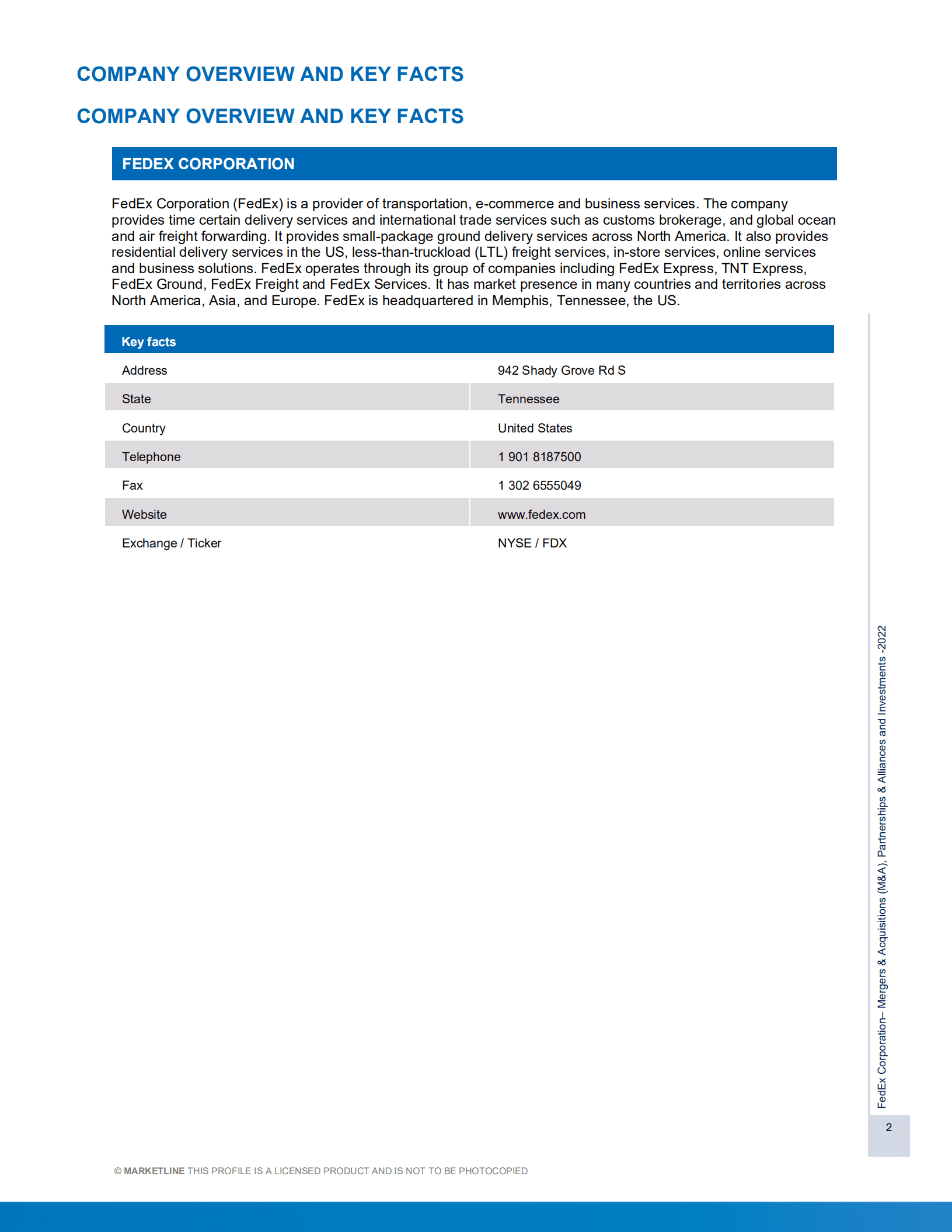 COMPANY OVERVIEW AND KEY FACTS

COMPANY OVERVIEW AND KEY FACTS

FEDEX CORPORATION

FedEx Corporation (FedEx) is a provider of transportation, e-commerce and business services. The company provides time certain delivery services and international trade services such as customs brokerage, and global ocean and air freight forwarding. It provides small-package ground delivery services across North America. It also provides residential delivery services in the US, less-than-truckload (LTL) freight services, in-store services, online services and business solutions. FedEx operates through its group of companies including FedEx Express, TNT Express, FedEx Ground, FedEx Freight and FedEx Services. It has market presence in many countries and territories across North America, Asia, and Europe. FedEx is headquartered in Memphis, Tennessee, the US.

| Key facts | |
|---|---|
| Address | 942 Shady Grove Rd S |
| State | Tennessee |
| Country | United States |
| Telephone | 1 901 8187500 |
| Fax | 1 302 6555049 |
| Website | www.fedex.com |
| Exchange / Ticker | NYSE / FDX |

FedEx Corporation– Mergers & Acquisitions (M&A), Partnerships & Alliances and Investments -2022

2

© MARKETLINE THIS PROFILE IS A LICENSED PRODUCT AND IS NOT TO BE PHOTOCOPIED